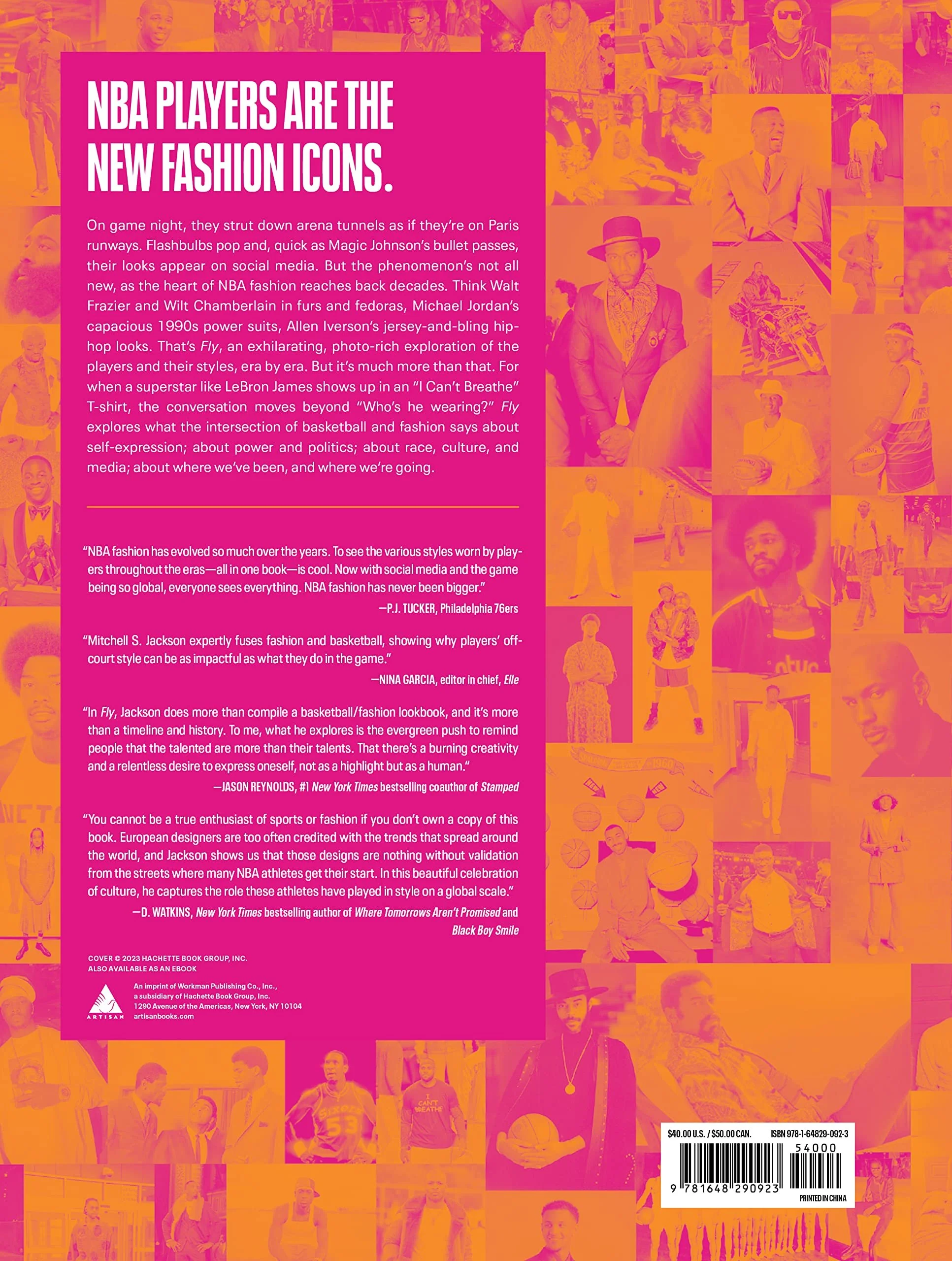 NBA PLAYERS ARE THE NEW FASHION ICONS.

On game night, they strut down arena tunnels as if they're on Paris runways. Flashbulbs pop and, quick as Magic Johnson's bullet passes, their looks appear on social media. But the phenomenon's not all new, as the heart of NBA fashion reaches back decades. Think Walt Frazier and Wilt Chamberlain in furs and fedoras, Michael Jordan's capacious 1990s power suits, Allen Iverson's jersey-and-bling hip-hop looks. That's Fly, an exhilarating, photo-rich exploration of the players and their styles, era by era. But it's much more than that. For when a superstar like LeBron James shows up in an "I Can't Breathe" T-shirt, the conversation moves beyond "Who's he wearing?" Fly explores what the intersection of basketball and fashion says about self-expression; about power and politics; about race, culture, and media; about where we've been, and where we're going.

"NBA fashion has evolved so much over the years. To see the various styles worn by players throughout the eras—all in one book—is cool. Now with social media and the game being so global, everyone sees everything. NBA fashion has never been bigger."
—P.J. TUCKER, Philadelphia 76ers

"Mitchell S. Jackson expertly fuses fashion and basketball, showing why players' off-court style can be as impactful as what they do in the game."
—NINA GARCIA, editor in chief, Elle

"In Fly, Jackson does more than compile a basketball/fashion lookbook, and it's more than a timeline and history. To me, what he explores is the evergreen push to remind people that the talented are more than their talents. That there's a burning creativity and a relentless desire to express oneself, not as a highlight but as a human."
—JASON REYNOLDS, #1 New York Times bestselling coauthor of Stamped

"You cannot be a true enthusiast of sports or fashion if you don't own a copy of this book. European designers are too often credited with the trends that spread around the world, and Jackson shows us that those designs are nothing without validation from the streets where many NBA athletes get their start. In this beautiful celebration of culture, he captures the role these athletes have played in style on a global scale."
—D. WATKINS, New York Times bestselling author of Where Tomorrows Aren't Promised and Black Boy Smile

COVER © 2023 HACHETTE BOOK GROUP, INC.
ALSO AVAILABLE AS AN EBOOK

ARTISAN
An imprint of Workman Publishing Co., Inc., a subsidiary of Hachette Book Group, Inc. 1290 Avenue of the Americas, New York, NY 10104 artisanbooks.com

I CAN'T BREATHE

SIXERS 53

$40.00 U.S. / $50.00 CAN. ISBN 978-1-64829-092-3
54000
9 781648 290923
PRINTED IN CHINA